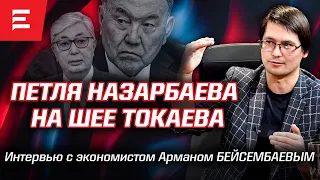 ПЕТЛЯ НАЗАРБАЕВА НА ШЕЕ ТОКАЕВА

Интервью с экономистом Арманом БЕЙСЕМБАЕВЫМ